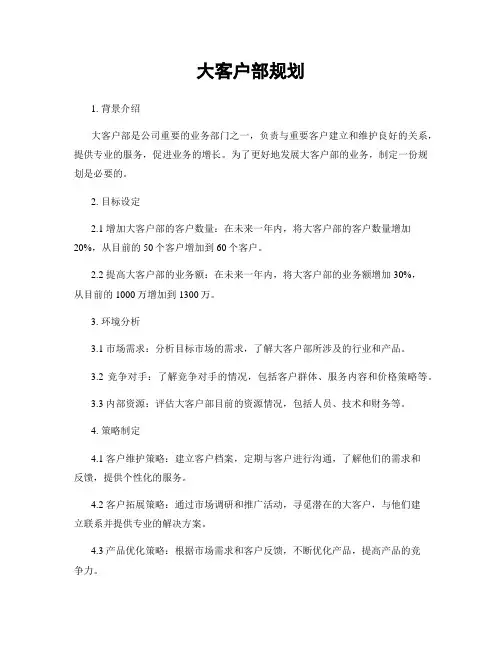 大客户部规划

1. 背景介绍

大客户部是公司重要的业务部门之一，负责与重要客户建立和维护良好的关系，提供专业的服务，促进业务的增长。为了更好地发展大客户部的业务，制定一份规划是必要的。

2. 目标设定

2.1 增加大客户部的客户数量：在未来一年内，将大客户部的客户数量增加20%，从目前的50个客户增加到60个客户。

2.2 提高大客户部的业务额：在未来一年内，将大客户部的业务额增加30%，从目前的1000万增加到1300万。

3. 环境分析

3.1 市场需求：分析目标市场的需求，了解大客户部所涉及的行业和产品。

3.2 竞争对手：了解竞争对手的情况，包括客户群体、服务内容和价格策略等。

3.3 内部资源：评估大客户部目前的资源情况，包括人员、技术和财务等。

4. 策略制定

4.1 客户维护策略：建立客户档案，定期与客户进行沟通，了解他们的需求和反馈，提供个性化的服务。

4.2 客户拓展策略：通过市场调研和推广活动，寻觅潜在的大客户，与他们建立联系并提供专业的解决方案。

4.3 产品优化策略：根据市场需求和客户反馈，不断优化产品，提高产品的竞争力。